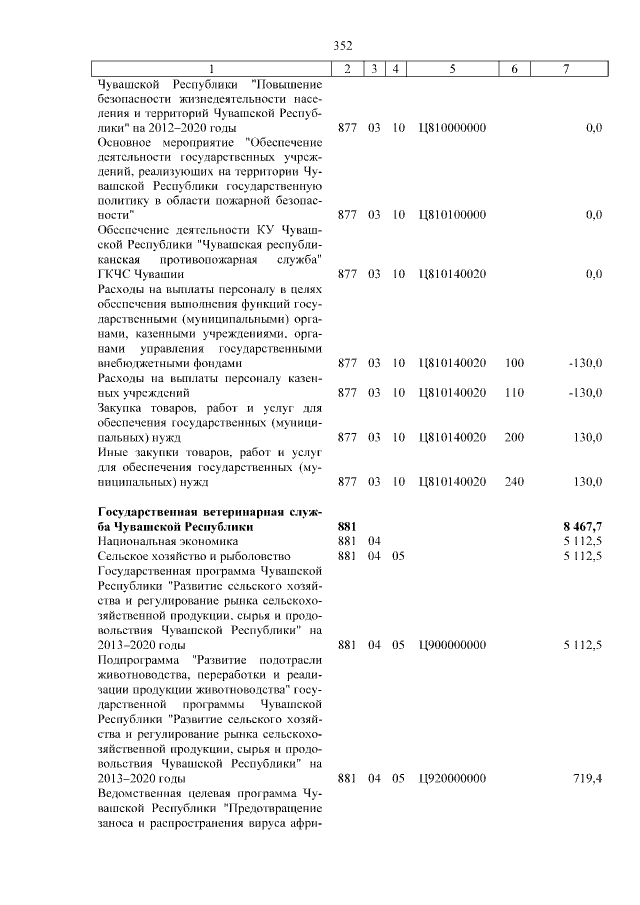 352

| 1 | 2 | 3 | 4 | 5 | 6 | 7 |
|---|---|---|---|---|---|---|
| Чувашской Республики "Повышение безопасности жизнедеятельности населения и территорий Чувашской Республики" на 2012–2020 годы | 877 | 03 | 10 | Ц810000000 | | 0,0 |
| Основное мероприятие "Обеспечение деятельности государственных учреждений, реализующих на территории Чувашской Республики государственную политику в области пожарной безопасности" | 877 | 03 | 10 | Ц810100000 | | 0,0 |
| Обеспечение деятельности КУ Чувашской Республики "Чувашская республиканская противопожарная служба" ГКЧС Чувашии | 877 | 03 | 10 | Ц810140020 | | 0,0 |
| Расходы на выплаты персоналу в целях обеспечения выполнения функций государственными (муниципальными) органами, казенными учреждениями, органами управления государственными внебюджетными фондами | 877 | 03 | 10 | Ц810140020 | 100 | -130,0 |
| Расходы на выплаты персоналу казенных учреждений | 877 | 03 | 10 | Ц810140020 | 110 | -130,0 |
| Закупка товаров, работ и услуг для обеспечения государственных (муниципальных) нужд | 877 | 03 | 10 | Ц810140020 | 200 | 130,0 |
| Иные закупки товаров, работ и услуг для обеспечения государственных (муниципальных) нужд | 877 | 03 | 10 | Ц810140020 | 240 | 130,0 |
| **Государственная ветеринарная служба Чувашской Республики** | **881** | | | | | **8 467,7** |
| Национальная экономика | 881 | 04 | | | | 5 112,5 |
| Сельское хозяйство и рыболовство | 881 | 04 | 05 | | | 5 112,5 |
| Государственная программа Чувашской Республики "Развитие сельского хозяйства и регулирование рынка сельскохозяйственной продукции, сырья и продовольствия Чувашской Республики" на 2013–2020 годы | 881 | 04 | 05 | Ц900000000 | | 5 112,5 |
| Подпрограмма "Развитие подотрасли животноводства, переработки и реализации продукции животноводства" государственной программы Чувашской Республики "Развитие сельского хозяйства и регулирование рынка сельскохозяйственной продукции, сырья и продовольствия Чувашской Республики" на 2013–2020 годы | 881 | 04 | 05 | Ц920000000 | | 719,4 |
| Ведомственная целевая программа Чувашской Республики "Предотвращение заноса и распространения вируса афри- | | | | | | |